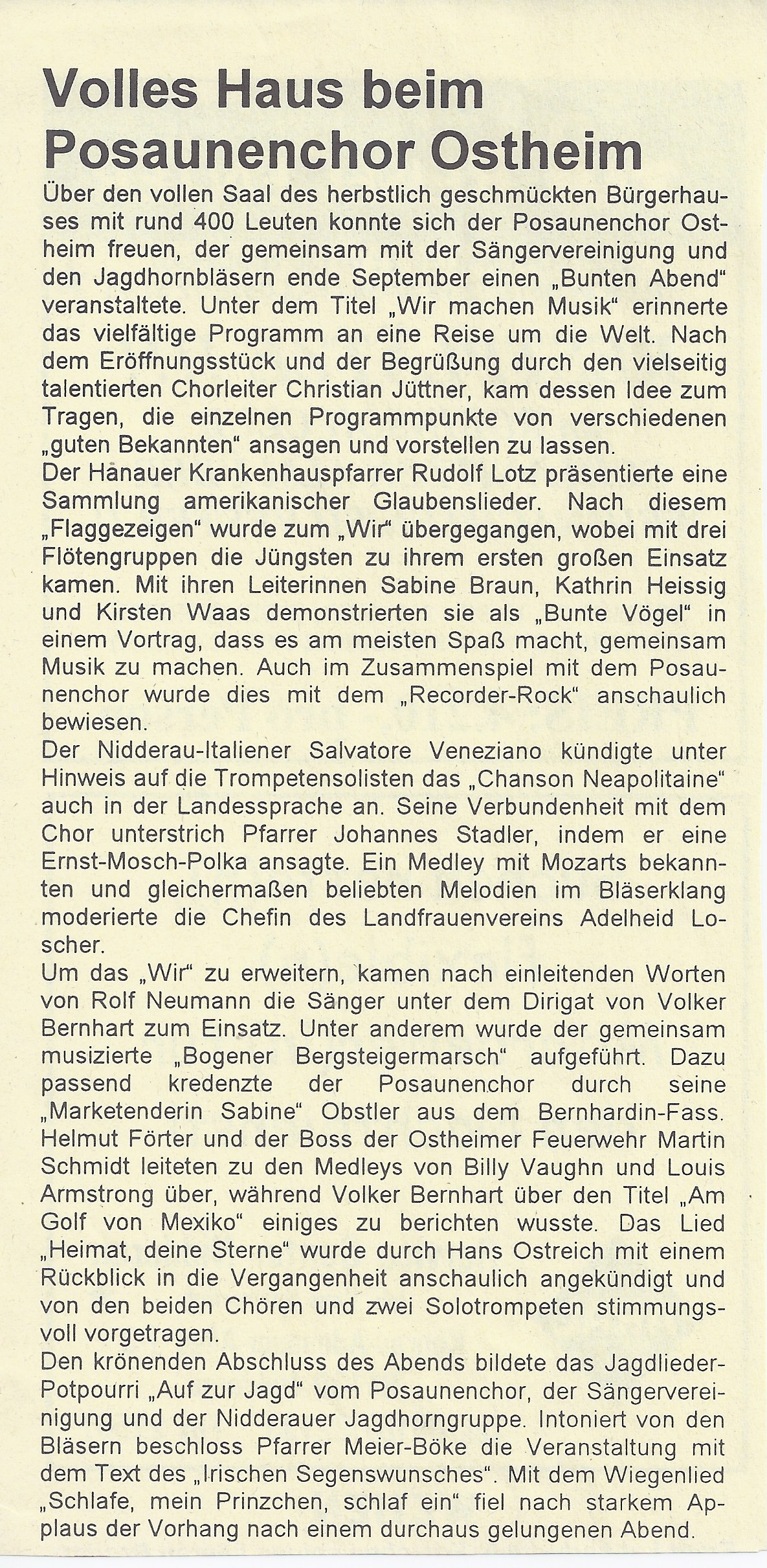 Volles Haus beim Posaunenchor Ostheim

Über den vollen Saal des herbstlich geschmückten Bürgerhauses mit rund 400 Leuten konnte sich der Posaunenchor Ostheim freuen, der gemeinsam mit der Sängervereinigung und den Jagdhornbläsern ende September einen „Bunten Abend“ veranstaltete. Unter dem Titel „Wir machen Musik“ erinnerte das vielfältige Programm an eine Reise um die Welt. Nach dem Eröffnungsstück und der Begrüßung durch den vielseitig talentierten Chorleiter Christian Jüttner, kam dessen Idee zum Tragen, die einzelnen Programmpunkte von verschiedenen „guten Bekannten“ ansagen und vorstellen zu lassen.
Der Hanauer Krankenhauspfarrer Rudolf Lotz präsentierte eine Sammlung amerikanischer Glaubenslieder. Nach diesem „Flaggezeigen“ wurde zum „Wir“ übergegangen, wobei mit drei Flötengruppen die Jüngsten zu ihrem ersten großen Einsatz kamen. Mit ihren Leiterinnen Sabine Braun, Kathrin Heissig und Kirsten Waas demonstrierten sie als „Bunte Vögel“ in einem Vortrag, dass es am meisten Spaß macht, gemeinsam Musik zu machen. Auch im Zusammenspiel mit dem Posaunenchor wurde dies mit dem „Recorder-Rock“ anschaulich bewiesen.
Der Nidderau-Italiener Salvatore Veneziano kündigte unter Hinweis auf die Trompetensolisten das „Chanson Neapolitaine“ auch in der Landessprache an. Seine Verbundenheit mit dem Chor unterstrich Pfarrer Johannes Stadler, indem er eine Ernst-Mosch-Polka ansagte. Ein Medley mit Mozarts bekannten und gleichermaßen beliebten Melodien im Bläserklang moderierte die Chefin des Landfrauenvereins Adelheid Loscher.
Um das „Wir“ zu erweitern, kamen nach einleitenden Worten von Rolf Neumann die Sänger unter dem Dirigat von Volker Bernhart zum Einsatz. Unter anderem wurde der gemeinsam musizierte „Bogener Bergsteigermarsch“ aufgeführt. Dazu passend kredenzte der Posaunenchor durch seine „Marketenderin Sabine“ Obstler aus dem Bernhardin-Fass. Helmut Förter und der Boss der Ostheimer Feuerwehr Martin Schmidt leiteten zu den Medleys von Billy Vaughn und Louis Armstrong über, während Volker Bernhart über den Titel „Am Golf von Mexiko“ einiges zu berichten wusste. Das Lied „Heimat, deine Sterne“ wurde durch Hans Ostreich mit einem Rückblick in die Vergangenheit anschaulich angekündigt und von den beiden Chören und zwei Solotrompeten stimmungsvoll vorgetragen.
Den krönenden Abschluss des Abends bildete das Jagdlieder-Potpourri „Auf zur Jagd“ vom Posaunenchor, der Sängervereinigung und der Nidderauer Jagdhorngruppe. Intoniert von den Bläsern beschloss Pfarrer Meier-Böke die Veranstaltung mit dem Text des „Irischen Segenswunsches“. Mit dem Wiegenlied „Schlafe, mein Prinzchen, schlaf ein“ fiel nach starkem Applaus der Vorhang nach einem durchaus gelungenen Abend.